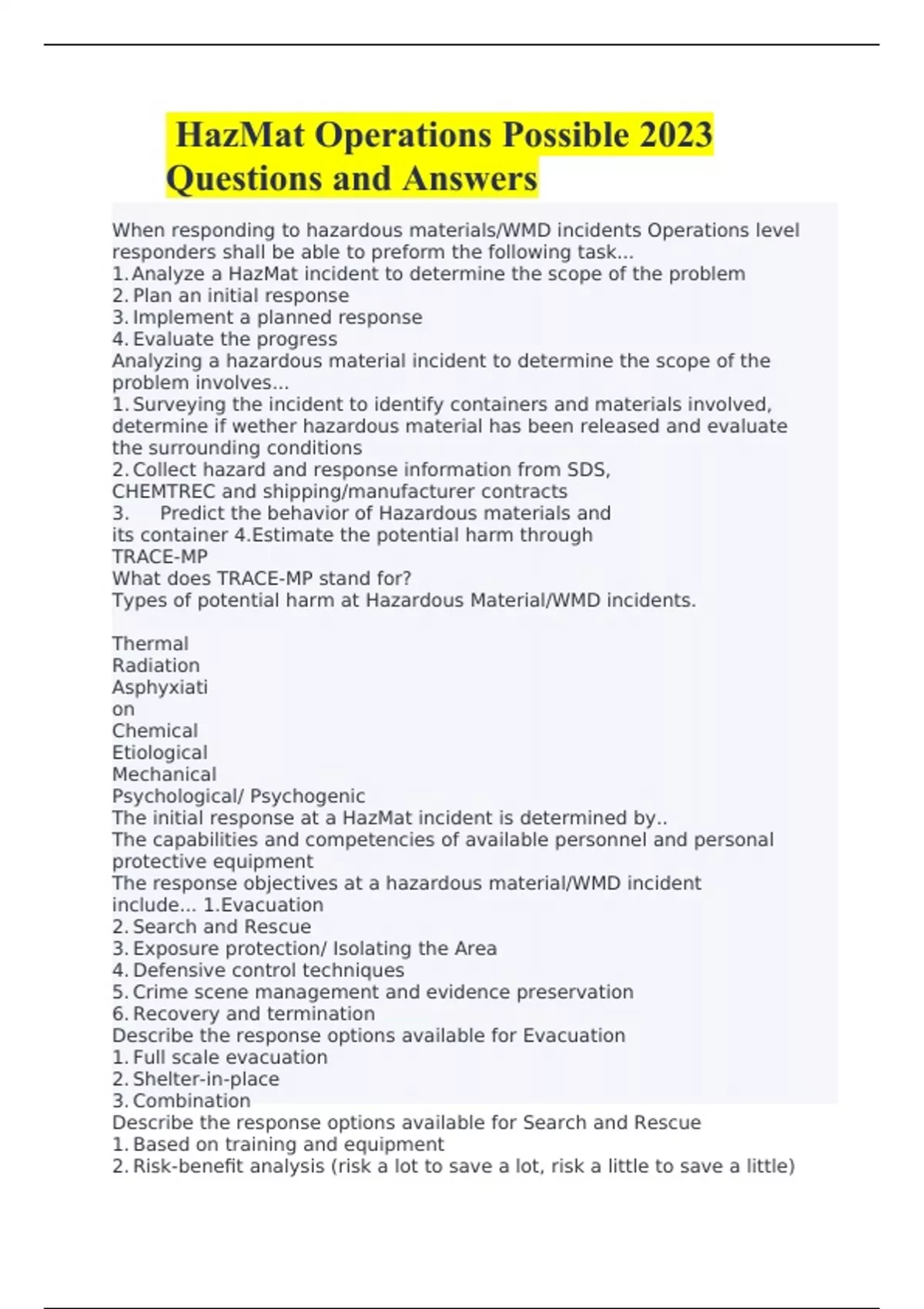 HazMat Operations Possible 2023 Questions and Answers

When responding to hazardous materials/WMD incidents Operations level responders shall be able to preform the following task...
1. Analyze a HazMat incident to determine the scope of the problem
2. Plan an initial response
3. Implement a planned response
4. Evaluate the progress
Analyzing a hazardous material incident to determine the scope of the problem involves...
1. Surveying the incident to identify containers and materials involved, determine if wether hazardous material has been released and evaluate the surrounding conditions
2. Collect hazard and response information from SDS, CHEMTREC and shipping/manufacturer contracts
3. Predict the behavior of Hazardous materials and its container 4.Estimate the potential harm through TRACE-MP
What does TRACE-MP stand for?
Types of potential harm at Hazardous Material/WMD incidents.

Thermal
Radiation
Asphyxiati
on
Chemical
Etiological
Mechanical
Psychological/ Psychogenic
The initial response at a HazMat incident is determined by..
The capabilities and competencies of available personnel and personal protective equipment
The response objectives at a hazardous material/WMD incident include... 1.Evacuation
2. Search and Rescue
3. Exposure protection/ Isolating the Area
4. Defensive control techniques
5. Crime scene management and evidence preservation
6. Recovery and termination
Describe the response options available for Evacuation
1. Full scale evacuation
2. Shelter-in-place
3. Combination
Describe the response options available for Search and Rescue
1. Based on training and equipment
2. Risk-benefit analysis (risk a lot to save a lot, risk a little to save a little)